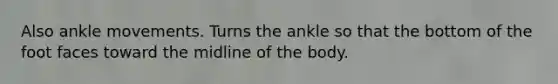 Also ankle movements. Turns the ankle so that the bottom of the foot faces toward the midline of the body.